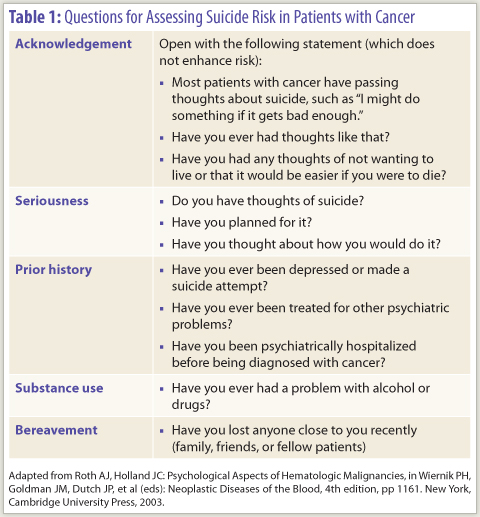 **Table 1:** Questions for Assessing Suicide Risk in Patients with Cancer

| | |
|---|---|
| **Acknowledgement** | Open with the following statement (which does not enhance risk): ▪ Most patients with cancer have passing thoughts about suicide, such as "I might do something if it gets bad enough." ▪ Have you ever had thoughts like that? ▪ Have you had any thoughts of not wanting to live or that it would be easier if you were to die? |
| **Seriousness** | ▪ Do you have thoughts of suicide? ▪ Have you planned for it? ▪ Have you thought about how you would do it? |
| **Prior history** | ▪ Have you ever been depressed or made a suicide attempt? ▪ Have you ever been treated for other psychiatric problems? ▪ Have you been psychiatrically hospitalized before being diagnosed with cancer? |
| **Substance use** | ▪ Have you ever had a problem with alcohol or drugs? |
| **Bereavement** | ▪ Have you lost anyone close to you recently (family, friends, or fellow patients) |

Adapted from Roth AJ, Holland JC: Psychological Aspects of Hematologic Malignancies, in Wiernik PH, Goldman JM, Dutch JP, et al (eds): Neoplastic Diseases of the Blood, 4th edition, pp 1161. New York, Cambridge University Press, 2003.